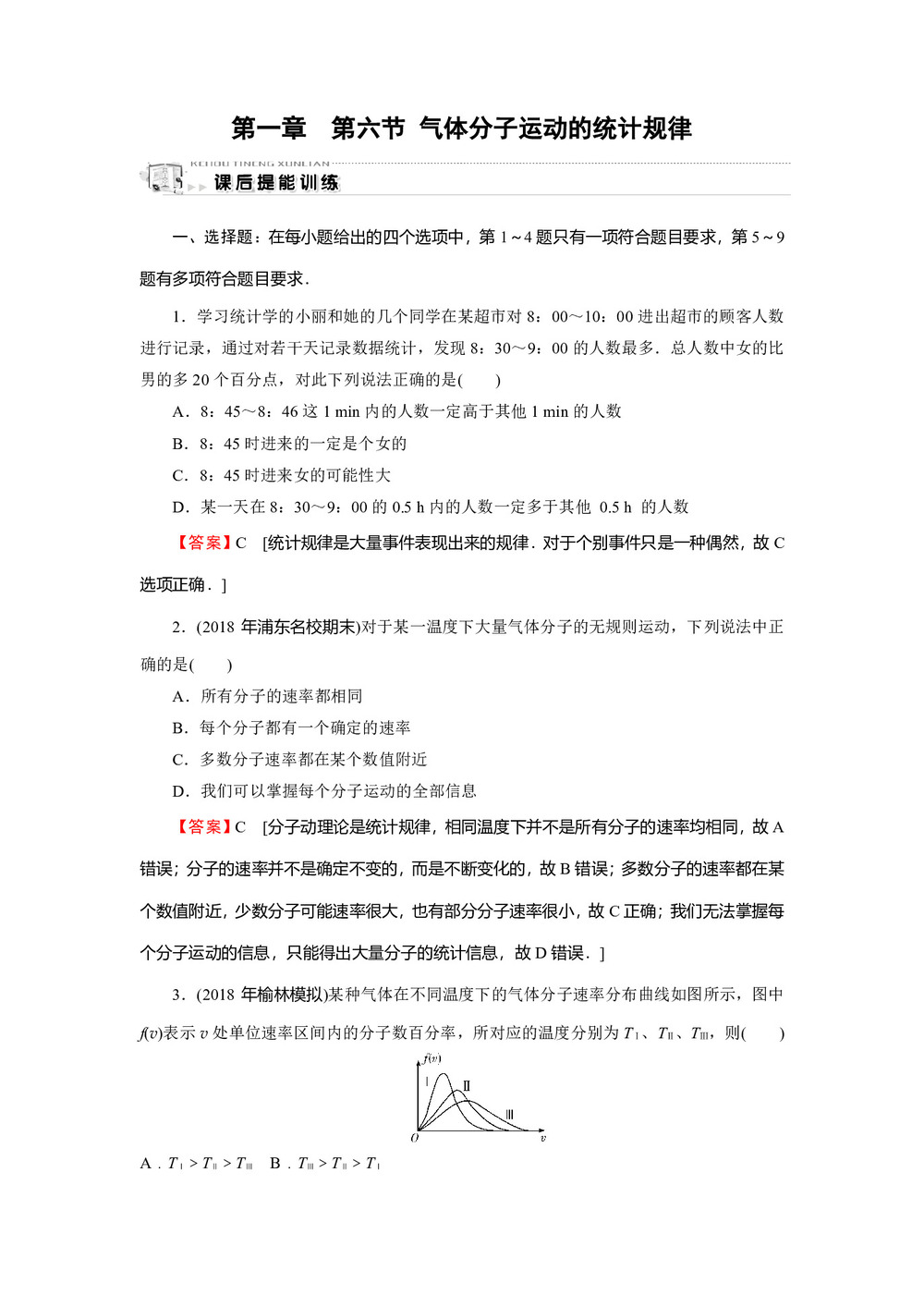 第一章　第六节　气体分子运动的统计规律

KEHOU TINENG XUNLIAN
课后提能训练

一、选择题：在每小题给出的四个选项中，第 1～4 题只有一项符合题目要求，第 5～9 题有多项符合题目要求．

1．学习统计学的小丽和她的几个同学在某超市对 8：00～10：00 进出超市的顾客人数进行记录，通过对若干天记录数据统计，发现 8：30～9：00 的人数最多．总人数中女的比男的多 20 个百分点，对此下列说法正确的是(　　)

A．8：45～8：46 这 1 min 内的人数一定高于其他 1 min 的人数

B．8：45 时进来的一定是个女的

C．8：45 时进来女的可能性大

D．某一天在 8：30～9：00 的 0.5 h 内的人数一定多于其他 0.5 h 的人数

【答案】C　[统计规律是大量事件表现出来的规律．对于个别事件只是一种偶然，故 C 选项正确．]

2．(2018 年浦东名校期末)对于某一温度下大量气体分子的无规则运动，下列说法中正确的是(　　)

A．所有分子的速率都相同

B．每个分子都有一个确定的速率

C．多数分子速率都在某个数值附近

D．我们可以掌握每个分子运动的全部信息

【答案】C　[分子动理论是统计规律，相同温度下并不是所有分子的速率均相同，故 A 错误；分子的速率并不是确定不变的，而是不断变化的，故 B 错误；多数分子的速率都在某个数值附近，少数分子可能速率很大，也有部分分子速率很小，故 C 正确；我们无法掌握每个分子运动的信息，只能得出大量分子的统计信息，故 D 错误．]

3．(2018 年榆林模拟)某种气体在不同温度下的气体分子速率分布曲线如图所示，图中 $f(v)$表示 $v$ 处单位速率区间内的分子数百分率，所对应的温度分别为 $T_{Ⅰ}$、$T_{Ⅱ}$、$T_{Ⅲ}$，则(　　)

$f(v)$
Ⅰ
Ⅱ
Ⅲ
$O$
$v$

A．$T_{Ⅰ}>T_{Ⅱ}>T_{Ⅲ}$　B．$T_{Ⅲ}>T_{Ⅱ}>T_{Ⅰ}$